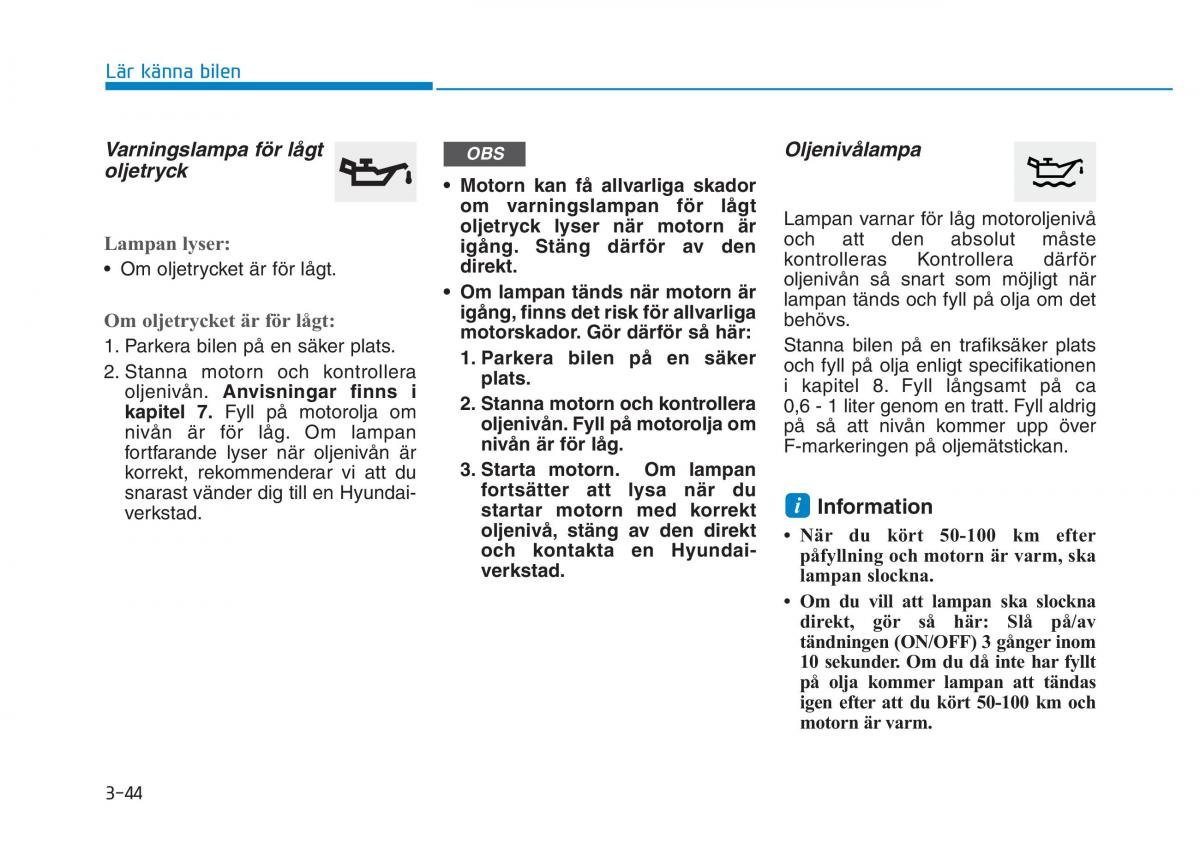 Lär känna bilen

Varningslampa för lågt oljetryck

Lampan lyser:
• Om oljetrycket är för lågt.

Om oljetrycket är för lågt:
1. Parkera bilen på en säker plats.
2. Stanna motorn och kontrollera oljenivån. Anvisningar finns i kapitel 7. Fyll på motorolja om nivån är för låg. Om lampan fortfarande lyser när oljenivån är korrekt, rekommenderar vi att du snarast vänder dig till en Hyundai-verkstad.

OBS

• Motorn kan få allvarliga skador om varningslampan för lågt oljetryck lyser när motorn är igång. Stäng därför av den direkt.
• Om lampan tänds när motorn är igång, finns det risk för allvarliga motorskador. Gör därför så här:
1. Parkera bilen på en säker plats.
2. Stanna motorn och kontrollera oljenivån. Fyll på motorolja om nivån är för låg.
3. Starta motorn. Om lampan fortsätter att lysa när du startar motorn med korrekt oljenivå, stäng av den direkt och kontakta en Hyundai-verkstad.

Oljenivålampa

Lampan varnar för låg motoroljenivå och att den absolut måste kontrolleras Kontrollera därför oljenivån så snart som möjligt när lampan tänds och fyll på olja om det behövs.

Stanna bilen på en trafiksäker plats och fyll på olja enligt specifikationen i kapitel 8. Fyll långsamt på ca 0,6 - 1 liter genom en tratt. Fyll aldrig på så att nivån kommer upp över F-markeringen på oljemätstickan.

i Information
• När du kört 50-100 km efter påfyllning och motorn är varm, ska lampan slockna.
• Om du vill att lampan ska slockna direkt, gör så här: Slå på/av tändningen (ON/OFF) 3 gånger inom 10 sekunder. Om du då inte har fyllt på olja kommer lampan att tändas igen efter att du kört 50-100 km och motorn är varm.

3-44